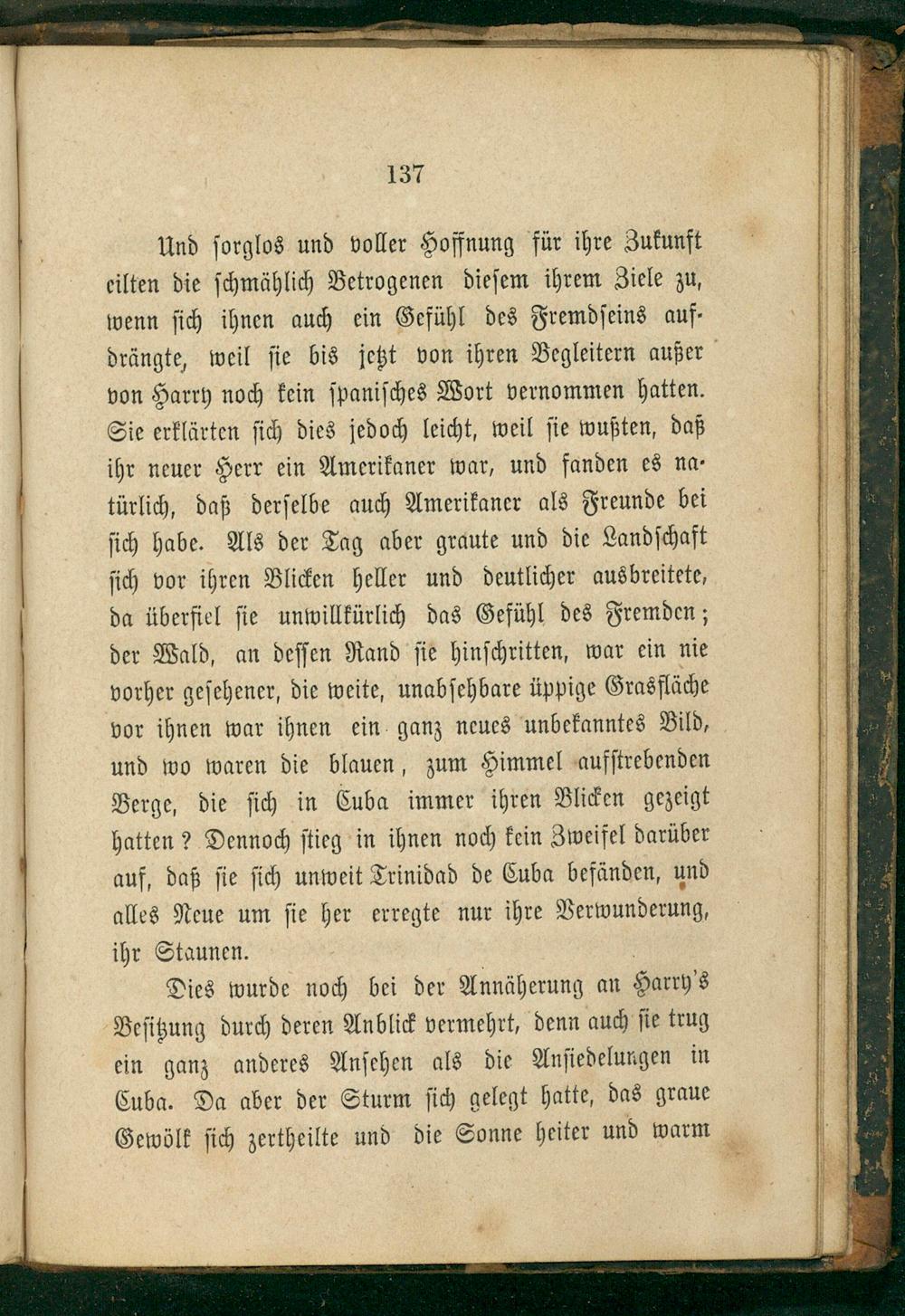 137

Und sorglos und voller Hoffnung für ihre Zukunft eilten die schmählich Betrogenen diesem ihrem Ziele zu, wenn sich ihnen auch ein Gefühl des Fremdseins aufdrängte, weil sie bis jetzt von ihren Begleitern außer von Harry noch kein spanisches Wort vernommen hatten. Sie erklärten sich dies jedoch leicht, weil sie wußten, daß ihr neuer Herr ein Amerikaner war, und fanden es natürlich, daß derselbe auch Amerikaner als Freunde bei sich habe. Als der Tag aber graute und die Landschaft sich vor ihren Blicken heller und deutlicher ausbreitete, da überfiel sie unwillkürlich das Gefühl des Fremden; der Wald, an dessen Rand sie hinschritten, war ein nie vorher gesehener, die weite, unabsehbare üppige Grasfläche vor ihnen war ihnen ein ganz neues unbekanntes Bild, und wo waren die blauen, zum Himmel aufstrebenden Berge, die sich in Cuba immer ihren Blicken gezeigt hatten? Dennoch stieg in ihnen noch kein Zweifel darüber auf, daß sie sich unweit Trinidad de Cuba befänden, und alles Neue um sie her erregte nur ihre Verwunderung, ihr Staunen.

Dies wurde noch bei der Annäherung an Harry's Besitzung durch deren Anblick vermehrt, denn auch sie trug ein ganz anderes Ansehen als die Ansiedelungen in Cuba. Da aber der Sturm sich gelegt hatte, das graue Gewölk sich zertheilte und die Sonne heiter und warm